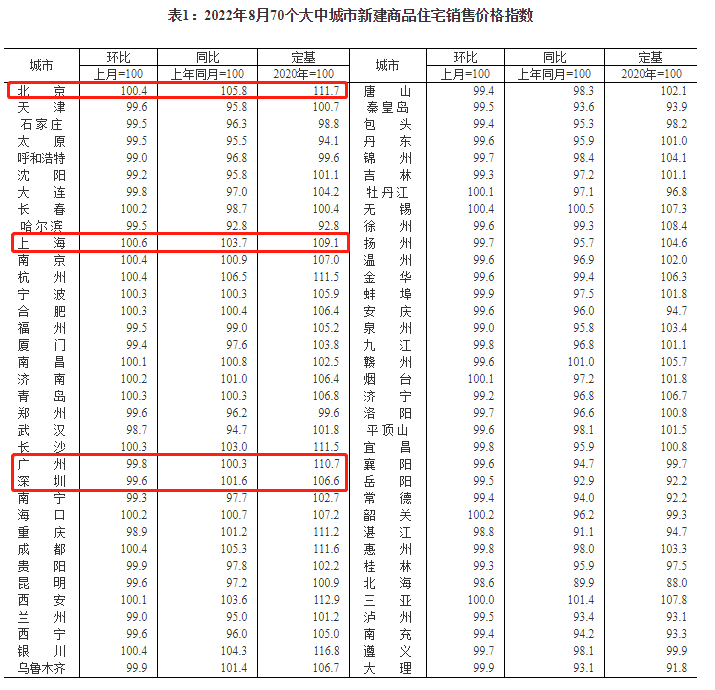 表1：2022年8月70个大中城市新建商品住宅销售价格指数

| 城市 | 环比 上月=100 | 同比 上年同月=100 | 定基 2020年=100 | 城市 | 环比 上月=100 | 同比 上年同月=100 | 定基 2020年=100 |
|---|---|---|---|---|---|---|---|
| 北京 | 100.4 | 105.8 | 111.7 | 唐山 | 99.4 | 98.3 | 102.1 |
| 天津 | 99.6 | 95.8 | 100.7 | 秦皇岛 | 99.5 | 93.6 | 93.9 |
| 石家庄 | 99.5 | 96.3 | 98.8 | 包头 | 99.4 | 95.3 | 98.2 |
| 太原 | 99.5 | 95.5 | 94.1 | 丹东 | 99.6 | 95.9 | 101.0 |
| 呼和浩特 | 99.0 | 96.8 | 99.6 | 锦州 | 99.7 | 98.4 | 104.1 |
| 沈阳 | 99.2 | 95.8 | 101.1 | 吉林 | 99.3 | 97.2 | 101.1 |
| 大连 | 99.8 | 97.0 | 104.2 | 牡丹江 | 100.1 | 97.1 | 96.8 |
| 长春 | 100.2 | 98.7 | 100.4 | 无锡 | 100.4 | 100.5 | 107.3 |
| 哈尔滨 | 99.5 | 92.8 | 92.8 | 徐州 | 99.6 | 99.3 | 108.4 |
| 上海 | 100.6 | 103.7 | 109.1 | 扬州 | 99.7 | 95.7 | 104.6 |
| 南京 | 100.4 | 100.9 | 107.0 | 温州 | 99.6 | 96.9 | 102.0 |
| 杭州 | 100.4 | 106.5 | 111.5 | 金华 | 99.6 | 99.4 | 106.3 |
| 宁波 | 100.3 | 100.3 | 105.9 | 蚌埠 | 99.9 | 97.5 | 101.8 |
| 合肥 | 100.3 | 100.4 | 106.4 | 安庆 | 99.6 | 96.0 | 94.7 |
| 福州 | 99.5 | 99.0 | 105.2 | 泉州 | 99.0 | 95.8 | 103.4 |
| 厦门 | 99.4 | 97.6 | 103.8 | 九江 | 99.8 | 96.8 | 101.1 |
| 南昌 | 100.1 | 100.8 | 102.5 | 赣州 | 99.6 | 101.0 | 105.7 |
| 济南 | 100.2 | 101.0 | 106.4 | 烟台 | 100.1 | 97.2 | 101.8 |
| 青岛 | 100.3 | 100.3 | 106.8 | 济宁 | 99.2 | 96.8 | 106.7 |
| 郑州 | 99.6 | 96.2 | 99.6 | 洛阳 | 99.7 | 96.6 | 100.8 |
| 武汉 | 98.7 | 94.7 | 101.8 | 平顶山 | 99.6 | 98.1 | 101.5 |
| 长沙 | 100.3 | 103.0 | 111.5 | 宜昌 | 99.8 | 95.9 | 100.8 |
| 广州 | 99.8 | 100.3 | 110.7 | 襄阳 | 99.6 | 94.7 | 99.7 |
| 深圳 | 99.6 | 101.6 | 106.6 | 岳阳 | 99.5 | 92.9 | 92.2 |
| 南宁 | 99.3 | 97.7 | 102.7 | 常德 | 99.4 | 94.0 | 92.2 |
| 海口 | 100.2 | 100.7 | 107.2 | 韶关 | 100.2 | 96.2 | 99.3 |
| 重庆 | 98.9 | 101.2 | 111.2 | 湛江 | 98.8 | 91.1 | 94.7 |
| 成都 | 100.4 | 105.3 | 111.6 | 惠州 | 99.8 | 98.0 | 103.3 |
| 贵阳 | 99.9 | 97.8 | 102.2 | 桂林 | 99.3 | 95.9 | 97.5 |
| 昆明 | 99.6 | 97.2 | 100.9 | 北海 | 98.6 | 89.9 | 88.0 |
| 西安 | 100.1 | 103.6 | 112.9 | 三亚 | 100.0 | 101.4 | 107.8 |
| 兰州 | 99.0 | 95.0 | 101.2 | 泸州 | 99.5 | 93.4 | 93.1 |
| 西宁 | 99.6 | 96.0 | 105.0 | 南充 | 99.4 | 94.2 | 93.3 |
| 银川 | 100.4 | 104.3 | 116.8 | 遵义 | 99.7 | 98.1 | 99.9 |
| 乌鲁木齐 | 99.9 | 101.4 | 106.7 | 大理 | 99.9 | 93.1 | 91.8 |